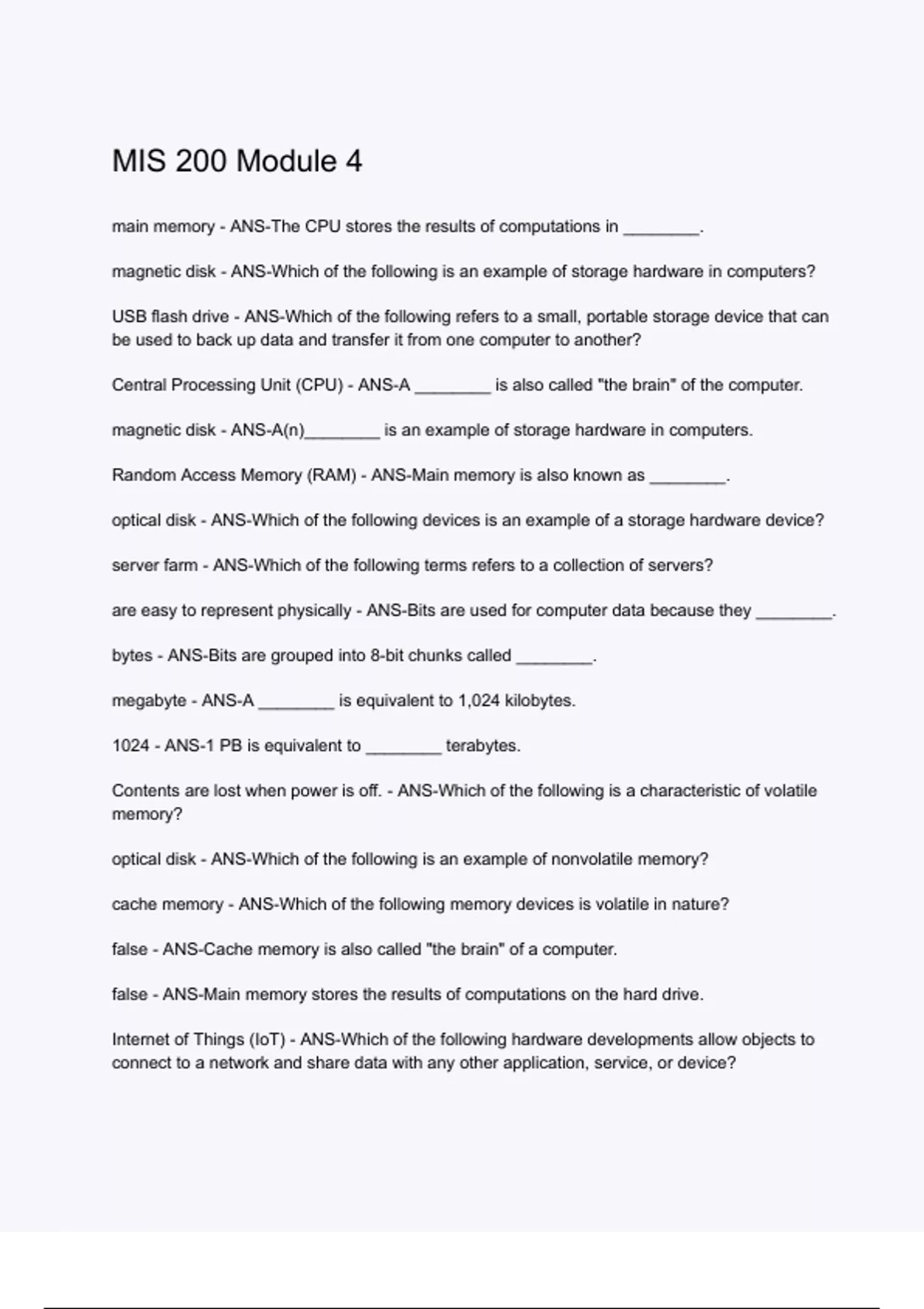 MIS 200 Module 4

main memory - ANS-The CPU stores the results of computations in ________.

magnetic disk - ANS-Which of the following is an example of storage hardware in computers?

USB flash drive - ANS-Which of the following refers to a small, portable storage device that can be used to back up data and transfer it from one computer to another?

Central Processing Unit (CPU) - ANS-A ________ is also called "the brain" of the computer.

magnetic disk - ANS-A(n)________ is an example of storage hardware in computers.

Random Access Memory (RAM) - ANS-Main memory is also known as ________.

optical disk - ANS-Which of the following devices is an example of a storage hardware device?

server farm - ANS-Which of the following terms refers to a collection of servers?

are easy to represent physically - ANS-Bits are used for computer data because they ________.

bytes - ANS-Bits are grouped into 8-bit chunks called ________.

megabyte - ANS-A ________ is equivalent to 1,024 kilobytes.

1024 - ANS-1 PB is equivalent to ________ terabytes.

Contents are lost when power is off. - ANS-Which of the following is a characteristic of volatile memory?

optical disk - ANS-Which of the following is an example of nonvolatile memory?

cache memory - ANS-Which of the following memory devices is volatile in nature?

false - ANS-Cache memory is also called "the brain" of a computer.

false - ANS-Main memory stores the results of computations on the hard drive.

Internet of Things (IoT) - ANS-Which of the following hardware developments allow objects to connect to a network and share data with any other application, service, or device?